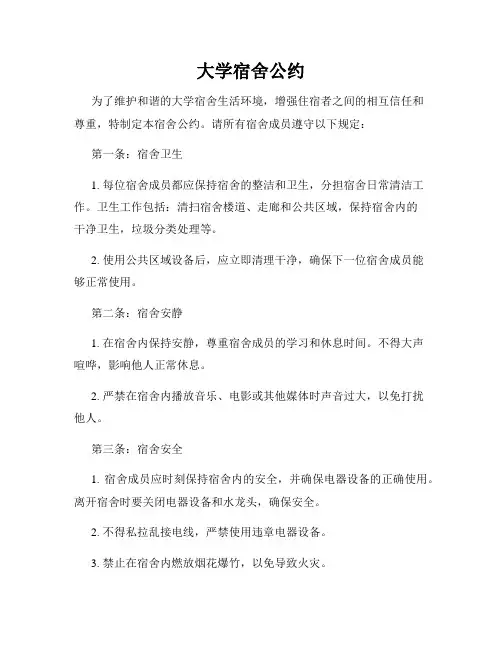 大学宿舍公约

为了维护和谐的大学宿舍生活环境，增强住宿者之间的相互信任和尊重，特制定本宿舍公约。请所有宿舍成员遵守以下规定：

第一条：宿舍卫生

1. 每位宿舍成员都应保持宿舍的整洁和卫生，分担宿舍日常清洁工作。卫生工作包括：清扫宿舍楼道、走廊和公共区域，保持宿舍内的干净卫生，垃圾分类处理等。

2. 使用公共区域设备后，应立即清理干净，确保下一位宿舍成员能够正常使用。

第二条：宿舍安静

1. 在宿舍内保持安静，尊重宿舍成员的学习和休息时间。不得大声喧哗，影响他人正常休息。

2. 严禁在宿舍内播放音乐、电影或其他媒体时声音过大，以免打扰他人。

第三条：宿舍安全

1. 宿舍成员应时刻保持宿舍内的安全，并确保电器设备的正确使用。离开宿舍时要关闭电器设备和水龙头，确保安全。

2. 不得私拉乱接电线，严禁使用违章电器设备。

3. 禁止在宿舍内燃放烟花爆竹，以免导致火灾。